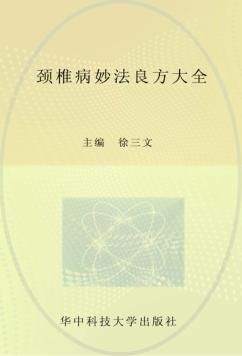 颈椎病妙法良方大全

主编 徐三文

华中科技大学出版社